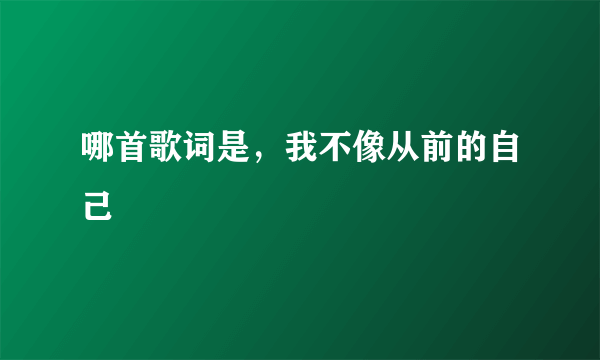 哪首歌词是，我不像从前的自己